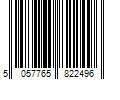 5 057765 822496